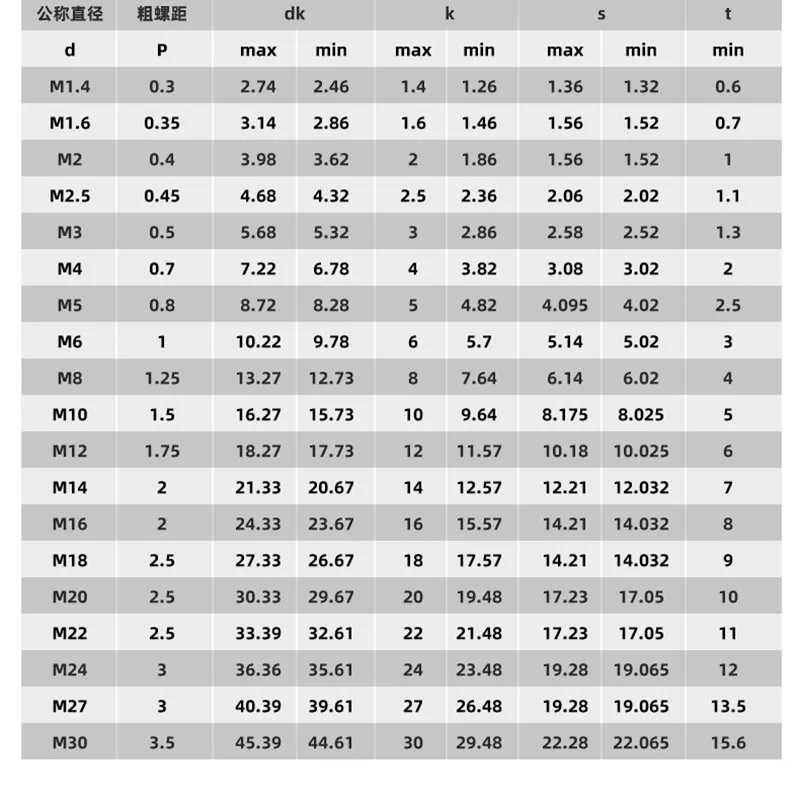 | 公称直径 | 粗螺距 | dk | | k | | s | | t |
|---|---|---|---|---|---|---|---|---|
| d | P | max | min | max | min | max | min | min |
| M1.4 | 0.3 | 2.74 | 2.46 | 1.4 | 1.26 | 1.36 | 1.32 | 0.6 |
| M1.6 | 0.35 | 3.14 | 2.86 | 1.6 | 1.46 | 1.56 | 1.52 | 0.7 |
| M2 | 0.4 | 3.98 | 3.62 | 2 | 1.86 | 1.56 | 1.52 | 1 |
| M2.5 | 0.45 | 4.68 | 4.32 | 2.5 | 2.36 | 2.06 | 2.02 | 1.1 |
| M3 | 0.5 | 5.68 | 5.32 | 3 | 2.86 | 2.58 | 2.52 | 1.3 |
| M4 | 0.7 | 7.22 | 6.78 | 4 | 3.82 | 3.08 | 3.02 | 2 |
| M5 | 0.8 | 8.72 | 8.28 | 5 | 4.82 | 4.095 | 4.02 | 2.5 |
| M6 | 1 | 10.22 | 9.78 | 6 | 5.7 | 5.14 | 5.02 | 3 |
| M8 | 1.25 | 13.27 | 12.73 | 8 | 7.64 | 6.14 | 6.02 | 4 |
| M10 | 1.5 | 16.27 | 15.73 | 10 | 9.64 | 8.175 | 8.025 | 5 |
| M12 | 1.75 | 18.27 | 17.73 | 12 | 11.57 | 10.18 | 10.025 | 6 |
| M14 | 2 | 21.33 | 20.67 | 14 | 12.57 | 12.21 | 12.032 | 7 |
| M16 | 2 | 24.33 | 23.67 | 16 | 15.57 | 14.21 | 14.032 | 8 |
| M18 | 2.5 | 27.33 | 26.67 | 18 | 17.57 | 14.21 | 14.032 | 9 |
| M20 | 2.5 | 30.33 | 29.67 | 20 | 19.48 | 17.23 | 17.05 | 10 |
| M22 | 2.5 | 33.39 | 32.61 | 22 | 21.48 | 17.23 | 17.05 | 11 |
| M24 | 3 | 36.36 | 35.61 | 24 | 23.48 | 19.28 | 19.065 | 12 |
| M27 | 3 | 40.39 | 39.61 | 27 | 26.48 | 19.28 | 19.065 | 13.5 |
| M30 | 3.5 | 45.39 | 44.61 | 30 | 29.48 | 22.28 | 22.065 | 15.6 |